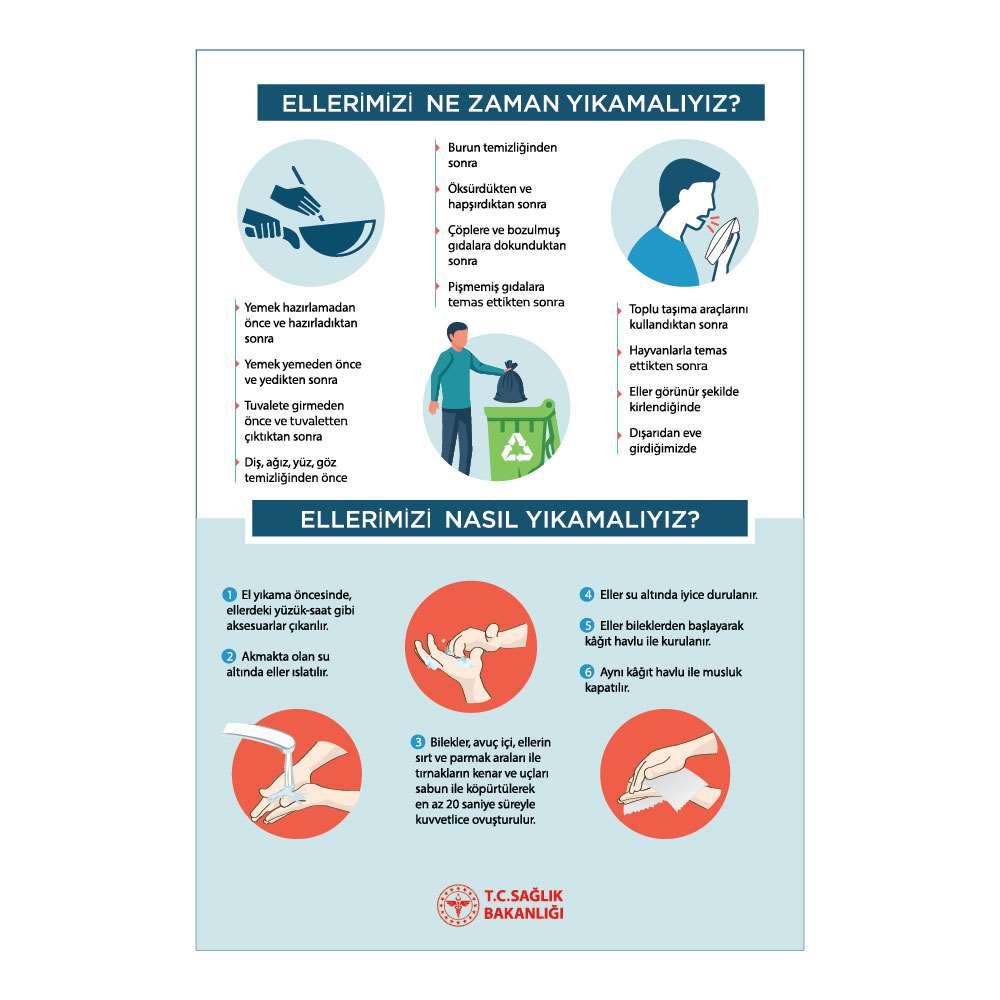 ELLERİMİZİ NE ZAMAN YIKAMALIYIZ?

Yemek hazırlamadan önce ve hazırladıktan sonra

Yemek yemeden önce ve yedikten sonra

Tuvalete girmeden önce ve tuvaletten çıktıktan sonra

Diş, ağız, yüz, göz temizliğinden önce

Burun temizliğinden sonra

Öksürdükten ve hapşırdıktan sonra

Çöplere ve bozulmuş gıdalara dokunduktan sonra

Pişmemiş gıdalara temas ettikten sonra

Toplu taşıma araçlarını kullandıktan sonra

Hayvanlarla temas ettikten sonra

Eller görünür şekilde kirlendiğinde

Dışarıdan eve girdiğimizde

ELLERİMİZİ NASIL YIKAMALIYIZ?

1 El yıkama öncesinde, ellerdeki yüzük-saat gibi aksesuarlar çıkarılır.

2 Akmakta olan su altında eller ıslatılır.

3 Bilekler, avuç içi, ellerin sırt ve parmak araları ile tırnakların kenar ve uçları sabun ile köpürtülerek en az 20 saniye süreyle kuvvetlice ovuşturulur.

4 Eller su altında iyice durulanır.

5 Eller bileklerden başlayarak kâğıt havlu ile kurulanır.

6 Aynı kâğıt havlu ile musluk kapatılır.

T.C.SAĞLIK BAKANLIĞI